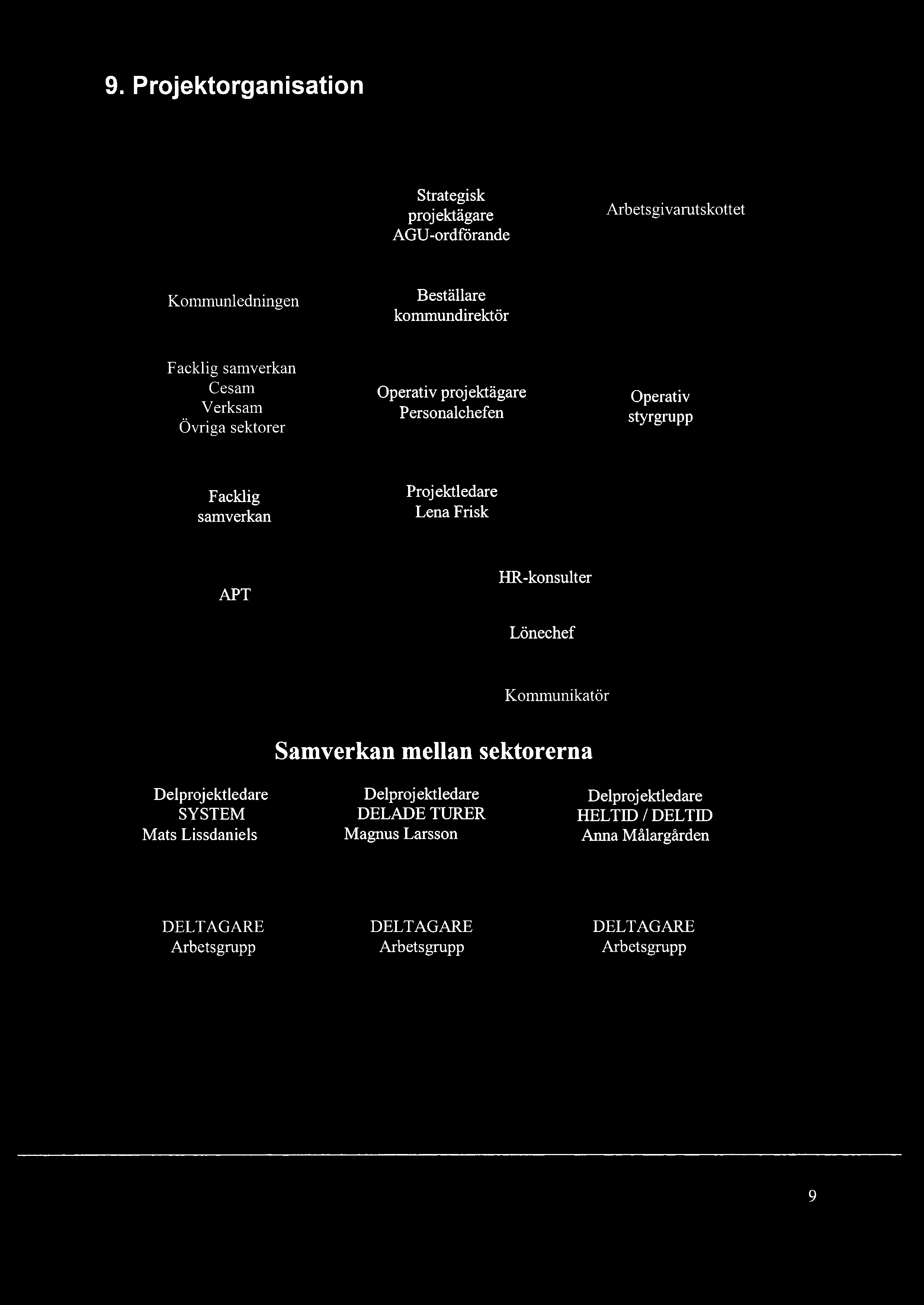 9. Projektorganisation

Strategisk projektägare AGU-ordförande

Arbetsgivarutskottet

Kommunledningen

Beställare kommundirektör

Facklig samverkan
Cesam
Verksam
Övriga sektorer

Operativ projektägare
Personalchefen

Operativ styrgrupp

Facklig samverkan

Projektledare
Lena Frisk

APT

HR-konsulter

Lönechef

Kommunikatör

Samverkan mellan sektorerna

Delprojektledare
SYSTEM
Mats Lissdaniels

Delprojektledare
DELADE TURER
Magnus Larsson

Delprojektledare
HELTID / DELTID
Anna Målargården

DELTAGARE
Arbetsgrupp

DELTAGARE
Arbetsgrupp

DELTAGARE
Arbetsgrupp

9